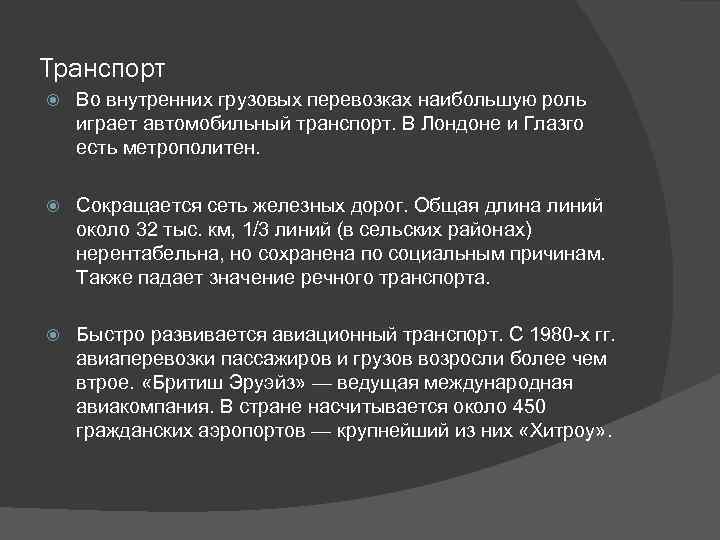 Транспорт

Во внутренних грузовых перевозках наибольшую роль играет автомобильный транспорт. В Лондоне и Глазго есть метрополитен.

Сокращается сеть железных дорог. Общая длина линий около 32 тыс. км, 1/3 линий (в сельских районах) нерентабельна, но сохранена по социальным причинам. Также падает значение речного транспорта.

Быстро развивается авиационный транспорт. С 1980-х гг. авиаперевозки пассажиров и грузов возросли более чем втрое. «Бритиш Эруэйз» — ведущая международная авиакомпания. В стране насчитывается около 450 гражданских аэропортов — крупнейший из них «Хитроу».